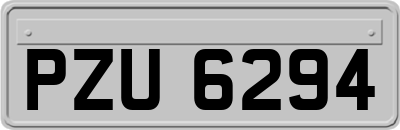 PZU 6294